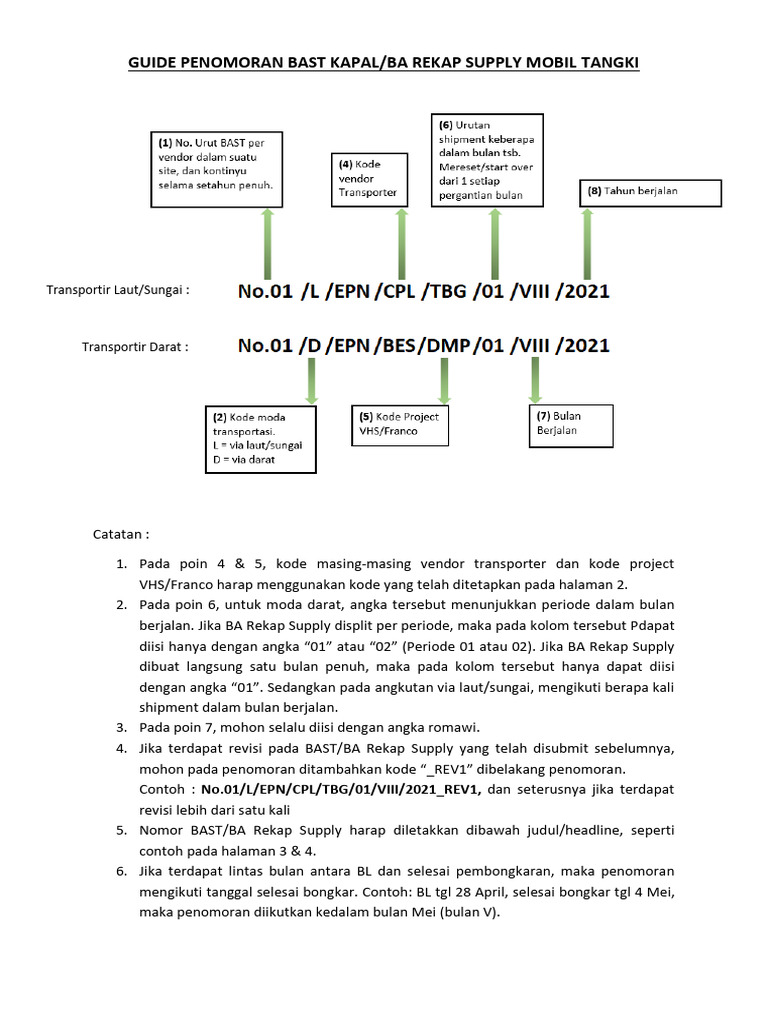 GUIDE PENOMORAN BAST KAPAL/BA REKAP SUPPLY MOBIL TANGKI

(1) No. Urut BAST per vendor dalam suatu site, dan kontinyu selama setahun penuh.

(4) Kode vendor Transporter

(6) Urutan shipment keberapa dalam bulan tsb. Mereset/start over dari 1 setiap pergantian bulan

(8) Tahun berjalan

Transportir Laut/Sungai : No.01 /L /EPN /CPL /TBG /01 /VIII /2021

Transportir Darat : No.01 /D /EPN /BES/DMP /01 /VIII /2021

(2) Kode moda transportasi. L = via laut/sungai D = via darat

(5) Kode Project VHS/Franco

(7) Bulan Berjalan

Catatan :

1. Pada poin 4 & 5, kode masing-masing vendor transporter dan kode project VHS/Franco harap menggunakan kode yang telah ditetapkan pada halaman 2.
2. Pada poin 6, untuk moda darat, angka tersebut menunjukkan periode dalam bulan berjalan. Jika BA Rekap Supply displit per periode, maka pada kolom tersebut Pdapat diisi hanya dengan angka “01” atau “02” (Periode 01 atau 02). Jika BA Rekap Supply dibuat langsung satu bulan penuh, maka pada kolom tersebut hanya dapat diisi dengan angka “01”. Sedangkan pada angkutan via laut/sungai, mengikuti berapa kali shipment dalam bulan berjalan.
3. Pada poin 7, mohon selalu diisi dengan angka romawi.
4. Jika terdapat revisi pada BAST/BA Rekap Supply yang telah disubmit sebelumnya, mohon pada penomoran ditambahkan kode “_REV1” dibelakang penomoran. Contoh : No.01/L/EPN/CPL/TBG/01/VIII/2021_REV1, dan seterusnya jika terdapat revisi lebih dari satu kali
5. Nomor BAST/BA Rekap Supply harap diletakkan dibawah judul/headline, seperti contoh pada halaman 3 & 4.
6. Jika terdapat lintas bulan antara BL dan selesai pembongkaran, maka penomoran mengikuti tanggal selesai bongkar. Contoh: BL tgl 28 April, selesai bongkar tgl 4 Mei, maka penomoran diikutkan kedalam bulan Mei (bulan V).